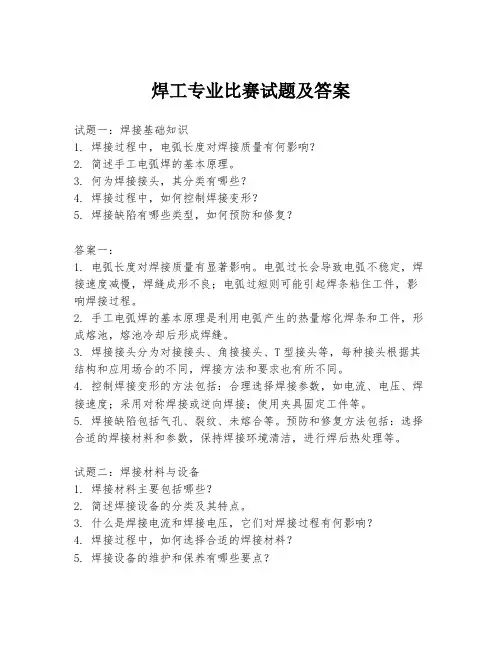 焊工专业比赛试题及答案

试题一：焊接基础知识
1. 焊接过程中，电弧长度对焊接质量有何影响？
2. 简述手工电弧焊的基本原理。
3. 何为焊接接头，其分类有哪些？
4. 焊接过程中，如何控制焊接变形？
5. 焊接缺陷有哪些类型，如何预防和修复？

答案一：
1. 电弧长度对焊接质量有显著影响。电弧过长会导致电弧不稳定，焊接速度减慢，焊缝成形不良；电弧过短则可能引起焊条粘住工件，影响焊接过程。
2. 手工电弧焊的基本原理是利用电弧产生的热量熔化焊条和工件，形成熔池，熔池冷却后形成焊缝。
3. 焊接接头分为对接接头、角接接头、T型接头等，每种接头根据其结构和应用场合的不同，焊接方法和要求也有所不同。
4. 控制焊接变形的方法包括：合理选择焊接参数，如电流、电压、焊接速度；采用对称焊接或逆向焊接；使用夹具固定工件等。
5. 焊接缺陷包括气孔、裂纹、未熔合等。预防和修复方法包括：选择合适的焊接材料和参数，保持焊接环境清洁，进行焊后热处理等。

试题二：焊接材料与设备
1. 焊接材料主要包括哪些？
2. 简述焊接设备的分类及其特点。
3. 什么是焊接电流和焊接电压，它们对焊接过程有何影响？
4. 焊接过程中，如何选择合适的焊接材料？
5. 焊接设备的维护和保养有哪些要点？